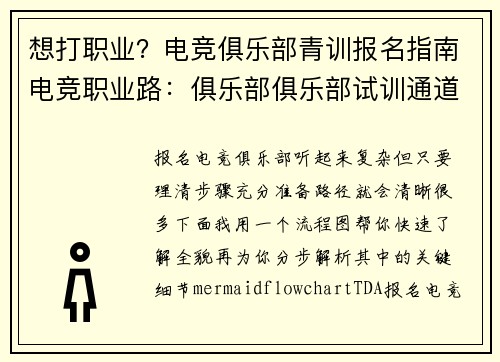 想打职业？电竞俱乐部青训报名指南
电竞职业路：俱乐部俱乐部试训通道

报名电竞俱乐部听起来复杂但只要理清步骤充分准备路径就会清晰很多下面我用一个流程图帮你快速了解全貌再为你分步解析其中的关键细节mermaidflowchartTDA报名电竞